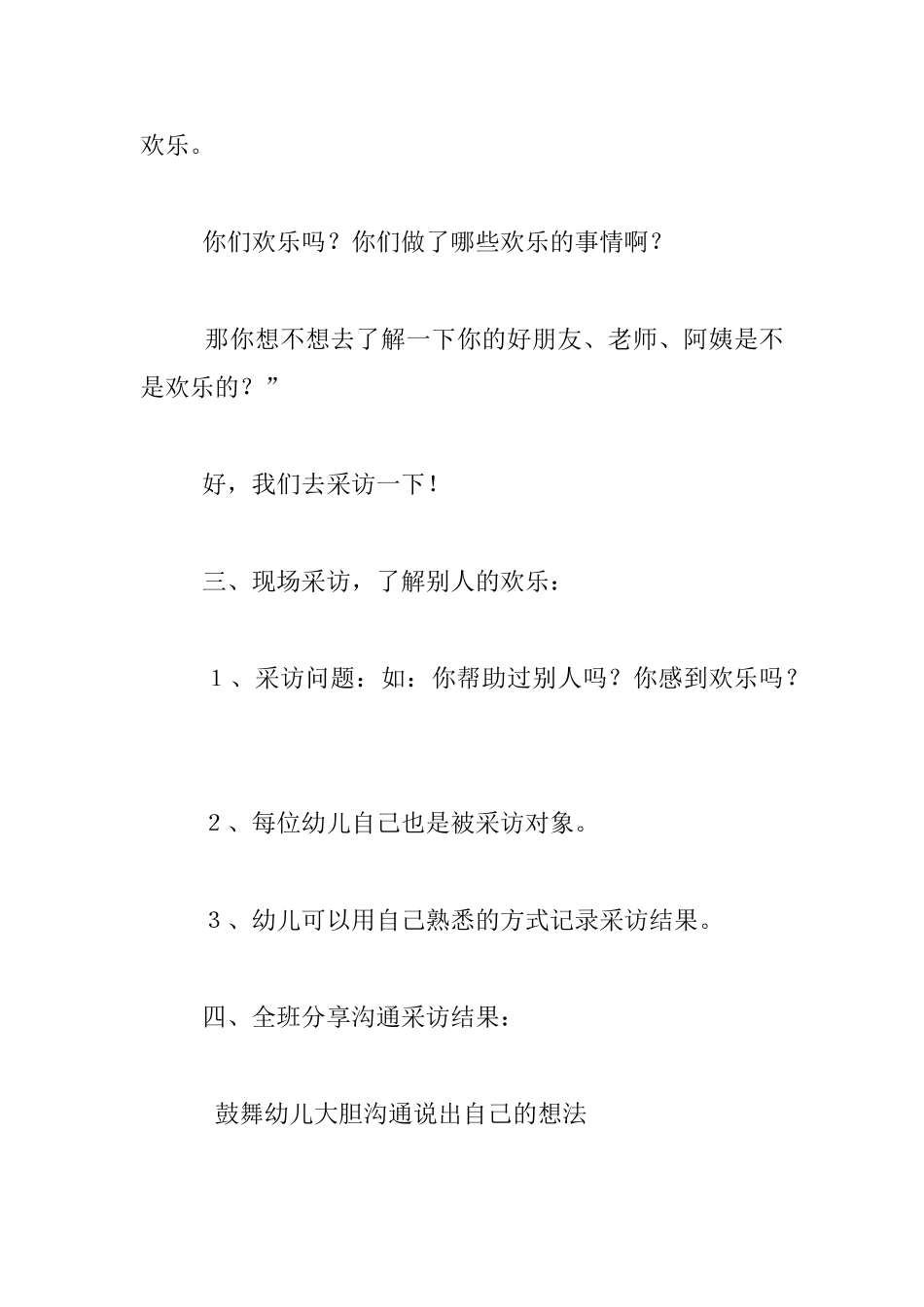 欢乐。

你们欢乐吗？你们做了哪些欢乐的事情啊？

那你想不想去了解一下你的好朋友、老师、阿姨是不是欢乐的？”

好，我们去采访一下！

三、现场采访，了解别人的欢乐：

１、采访问题：如：你帮助过别人吗？你感到欢乐吗？

２、每位幼儿自己也是被采访对象。

３、幼儿可以用自己熟悉的方式记录采访结果。

四、全班分享沟通采访结果：

鼓舞幼儿大胆沟通说出自己的想法